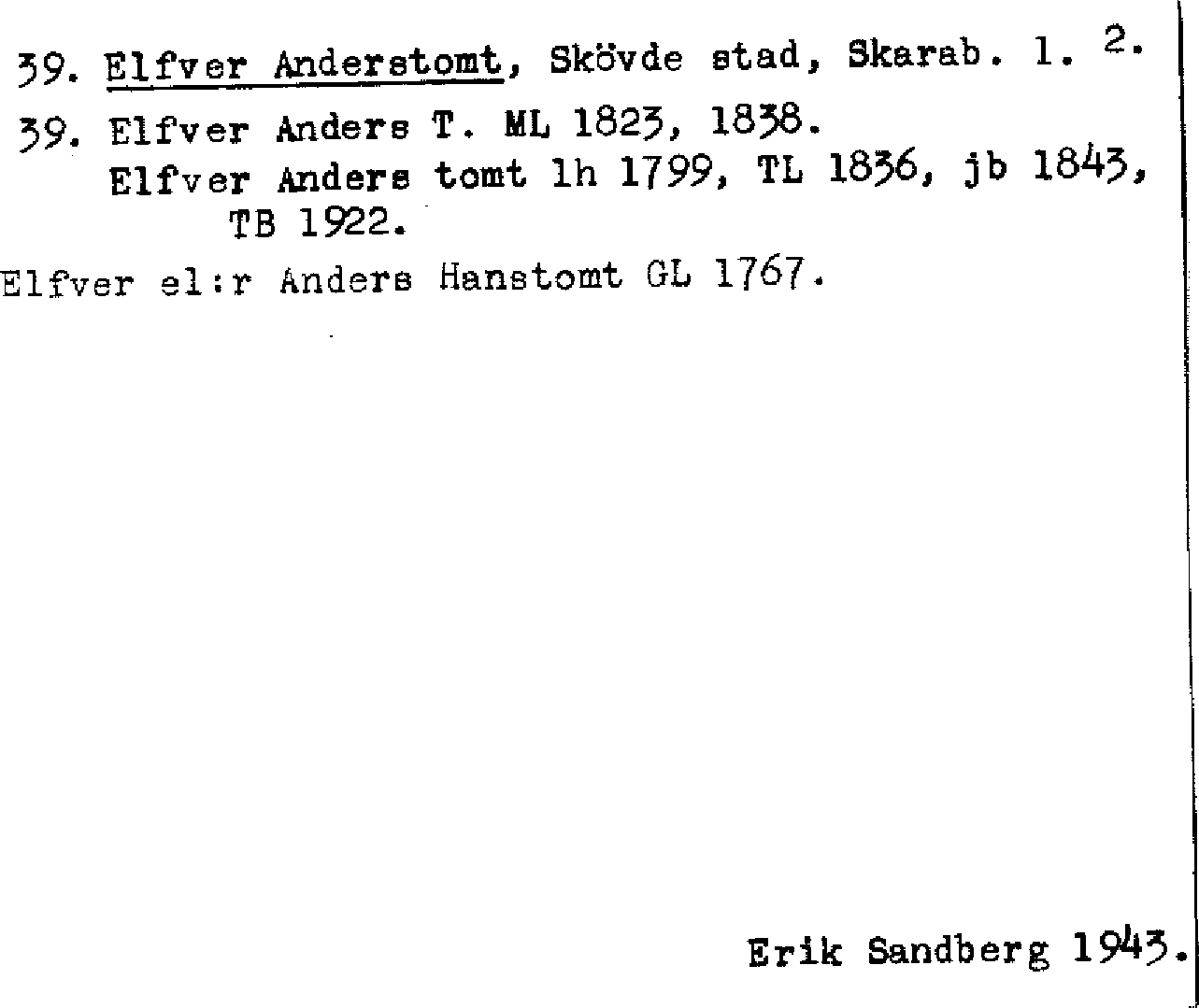 39. Elfver Anderstomt, Skövde stad, Skarab. l. 2.

39. Elfver Anders T. ML 1823, 1838.
Elfver Anders tomt lh 1799, TL 1836, jb 1843, TB 1922.

Elfver el:r Anders Hanstomt GL 1767.

Erik Sandberg 1943.